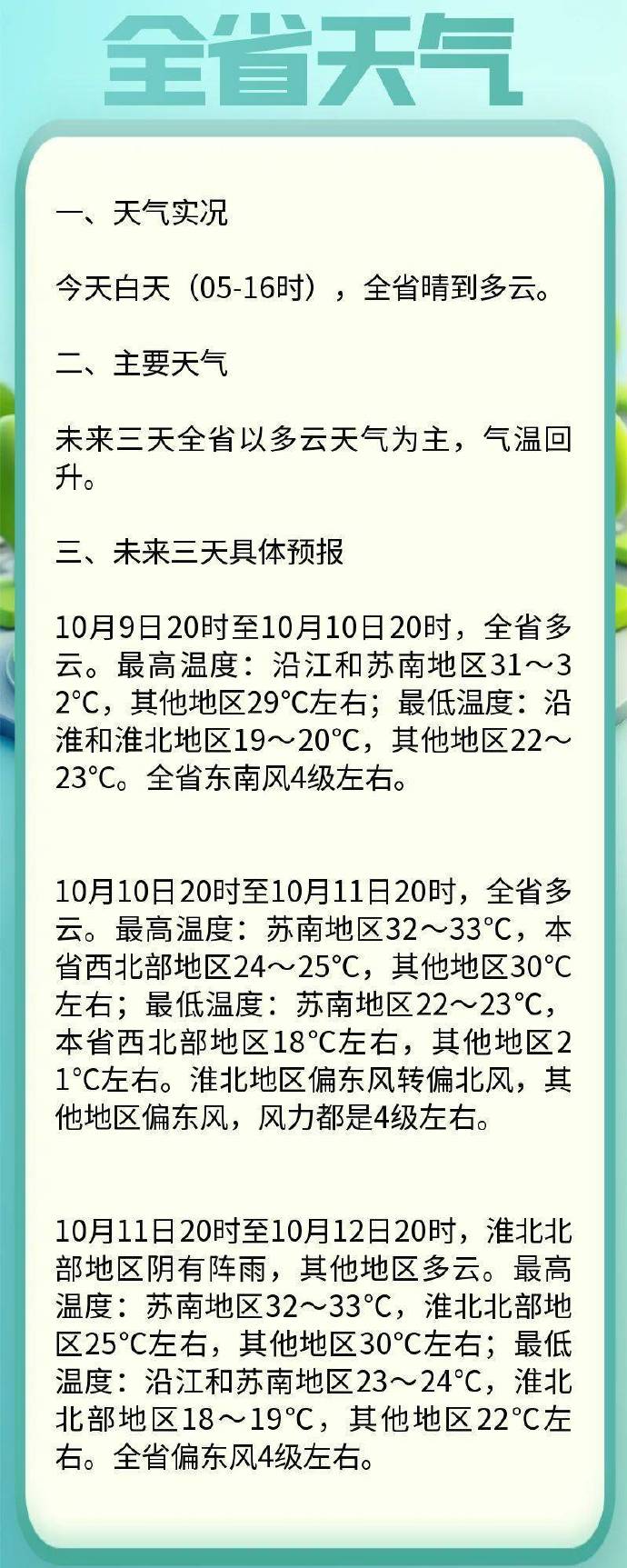 全省天气

一、天气实况

今天白天（05-16时），全省晴到多云。

二、主要天气

未来三天全省以多云天气为主，气温回升。

三、未来三天具体预报

10月9日20时至10月10日20时，全省多云。最高温度：沿江和苏南地区31～32°C，其他地区29°C左右；最低温度：沿淮和淮北地区19～20°C，其他地区22～23°C。全省东南风4级左右。

10月10日20时至10月11日20时，全省多云。最高温度：苏南地区32～33°C，本省西北部地区24～25°C，其他地区30°C左右；最低温度：苏南地区22～23°C，本省西北部地区18°C左右，其他地区21°C左右。淮北地区偏东风转偏北风，其他地区偏东风，风力都是4级左右。

10月11日20时至10月12日20时，淮北北部地区阴有阵雨，其他地区多云。最高温度：苏南地区32～33°C，淮北北部地区25°C左右，其他地区30°C左右；最低温度：沿江和苏南地区23～24°C，淮北北部地区18～19°C，其他地区22°C左右。全省偏东风4级左右。